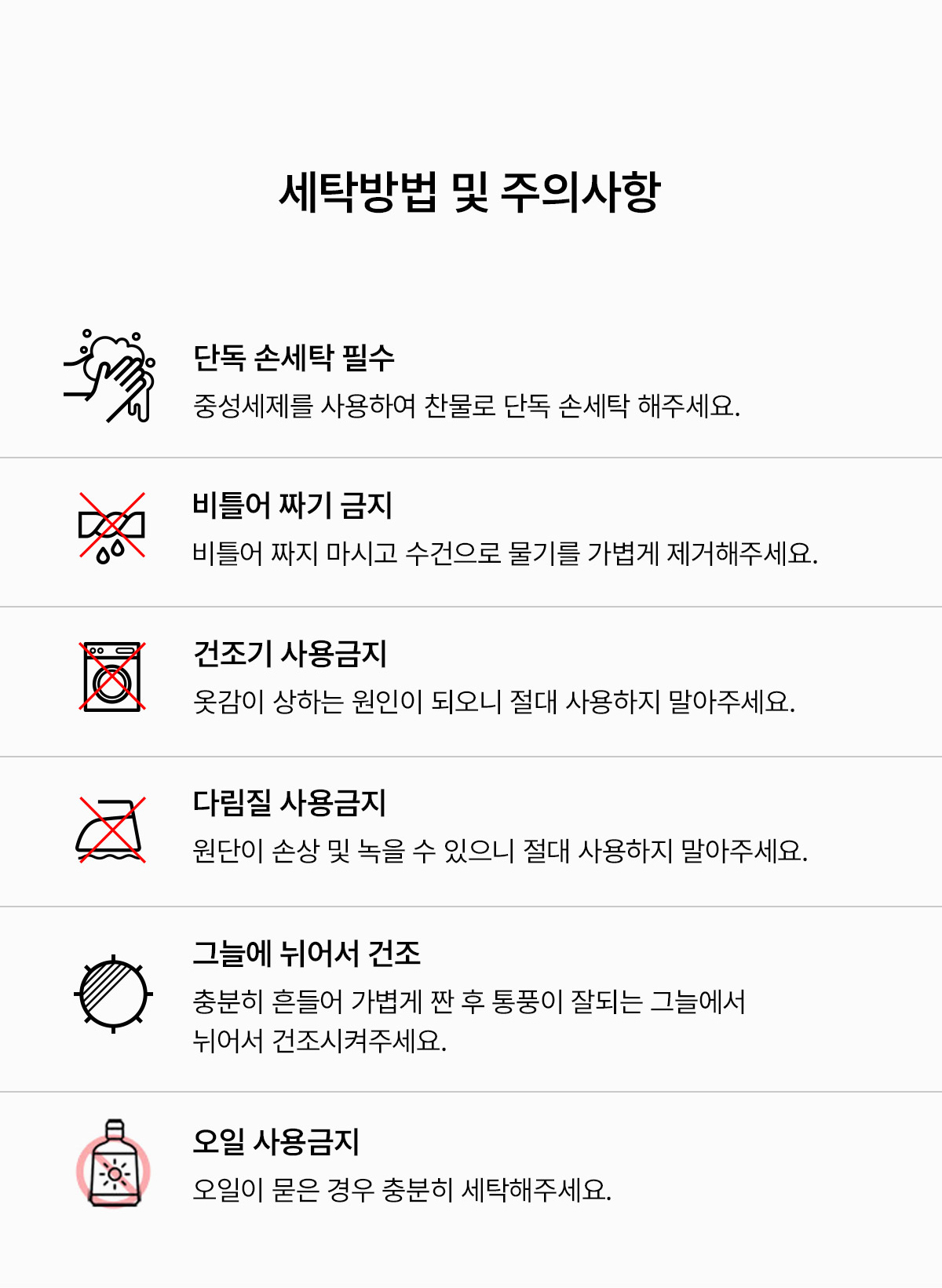 세탁방법 및 주의사항

단독 손세탁 필수
중성세제를 사용하여 찬물로 단독 손세탁 해주세요.

비틀어 짜기 금지
비틀어 짜지 마시고 수건으로 물기를 가볍게 제거해주세요.

건조기 사용금지
옷감이 상하는 원인이 되오니 절대 사용하지 말아주세요.

다림질 사용금지
원단이 손상 및 녹을 수 있으니 절대 사용하지 말아주세요.

그늘에 뉘어서 건조
충분히 흔들어 가볍게 짠 후 통풍이 잘되는 그늘에서 뉘어서 건조시켜주세요.

오일 사용금지
오일이 묻은 경우 충분히 세탁해주세요.